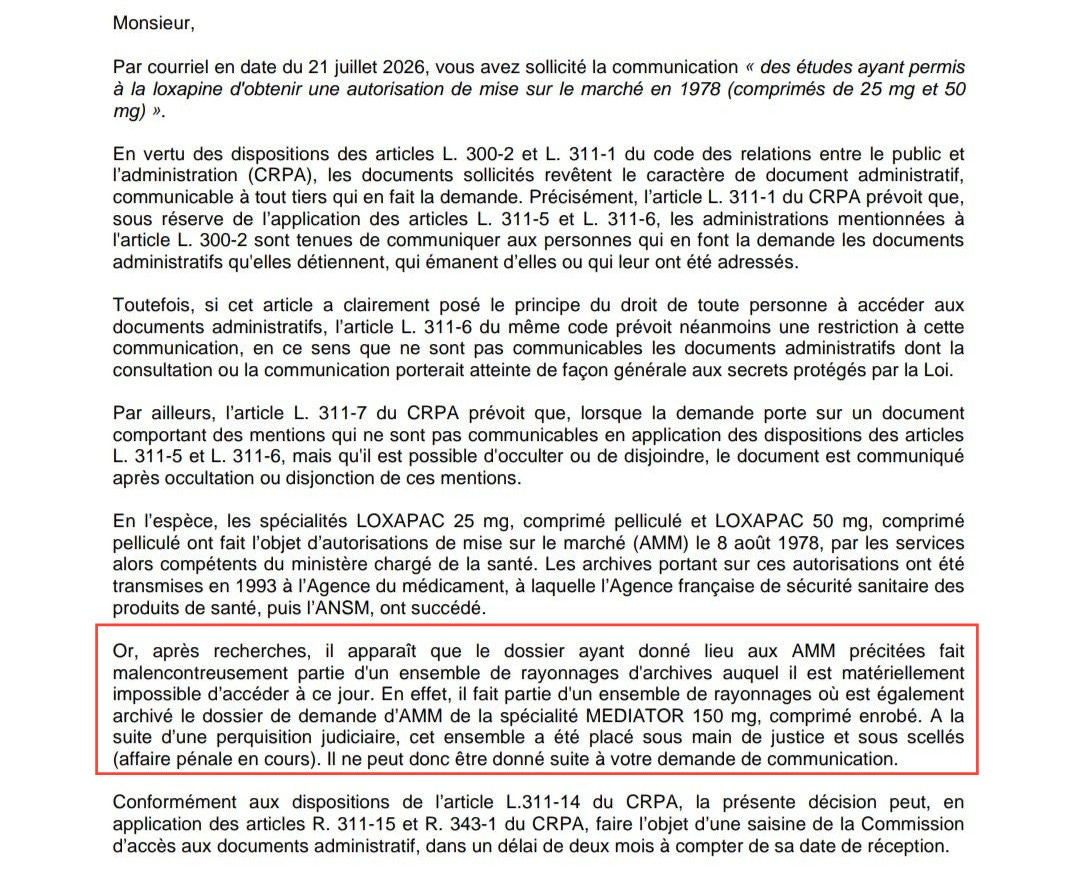 Monsieur,

Par courriel en date du 21 juillet 2026, vous avez sollicité la communication « des études ayant permis à la loxapine d'obtenir une autorisation de mise sur le marché en 1978 (comprimés de 25 mg et 50 mg) ».

En vertu des dispositions des articles L. 300-2 et L. 311-1 du code des relations entre le public et l'administration (CRPA), les documents sollicités revêtent le caractère de document administratif, communicable à tout tiers qui en fait la demande. Précisément, l'article L. 311-1 du CRPA prévoit que, sous réserve de l'application des articles L. 311-5 et L. 311-6, les administrations mentionnées à l'article L. 300-2 sont tenues de communiquer aux personnes qui en font la demande les documents administratifs qu'elles détiennent, qui émanent d'elles ou qui leur ont été adressés.

Toutefois, si cet article a clairement posé le principe du droit de toute personne à accéder aux documents administratifs, l'article L. 311-6 du même code prévoit néanmoins une restriction à cette communication, en ce sens que ne sont pas communicables les documents administratifs dont la consultation ou la communication porterait atteinte de façon générale aux secrets protégés par la Loi.

Par ailleurs, l'article L. 311-7 du CRPA prévoit que, lorsque la demande porte sur un document comportant des mentions qui ne sont pas communicables en application des dispositions des articles L. 311-5 et L. 311-6, mais qu'il est possible d'occulter ou de disjoindre, le document est communiqué après occultation ou disjonction de ces mentions.

En l'espèce, les spécialités LOXAPAC 25 mg, comprimé pelliculé et LOXAPAC 50 mg, comprimé pelliculé ont fait l'objet d'autorisations de mise sur le marché (AMM) le 8 août 1978, par les services alors compétents du ministère chargé de la santé. Les archives portant sur ces autorisations ont été transmises en 1993 à l'Agence du médicament, à laquelle l'Agence française de sécurité sanitaire des produits de santé, puis l'ANSM, ont succédé.

Or, après recherches, il apparaît que le dossier ayant donné lieu aux AMM précitées fait malencontreusement partie d'un ensemble de rayonnages d'archives auquel il est matériellement impossible d'accéder à ce jour. En effet, il fait partie d'un ensemble de rayonnages où est également archivé le dossier de demande d'AMM de la spécialité MEDIATOR 150 mg, comprimé enrobé. A la suite d'une perquisition judiciaire, cet ensemble a été placé sous main de justice et sous scellés (affaire pénale en cours). Il ne peut donc être donné suite à votre demande de communication.

Conformément aux dispositions de l'article L.311-14 du CRPA, la présente décision peut, en application des articles R. 311-15 et R. 343-1 du CRPA, faire l'objet d'une saisine de la Commission d'accès aux documents administratif, dans un délai de deux mois à compter de sa date de réception.